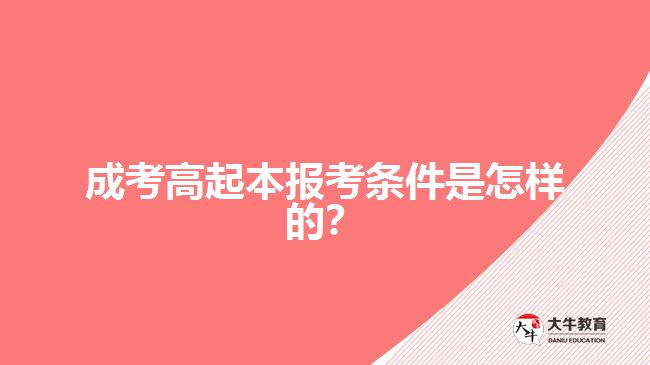 成考高起本报考条件是怎样的?

大牛
大牛教育
DANIU EDUCATION